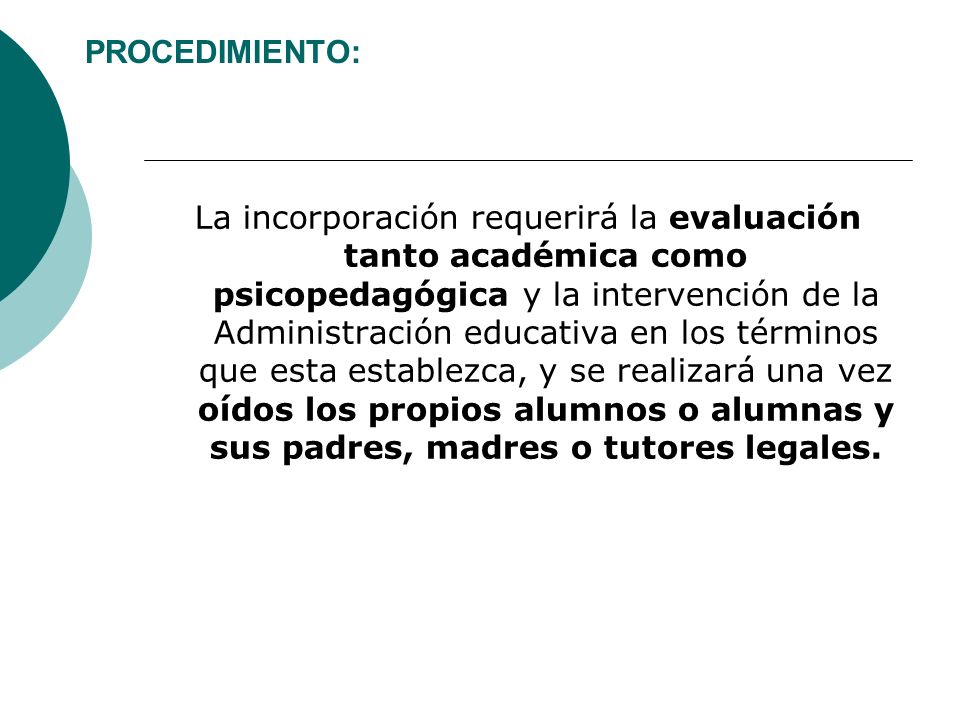 PROCEDIMIENTO:

La incorporación requerirá la evaluación tanto académica como psicopedagógica y la intervención de la Administración educativa en los términos que esta establezca, y se realizará una vez oídos los propios alumnos o alumnas y sus padres, madres o tutores legales.